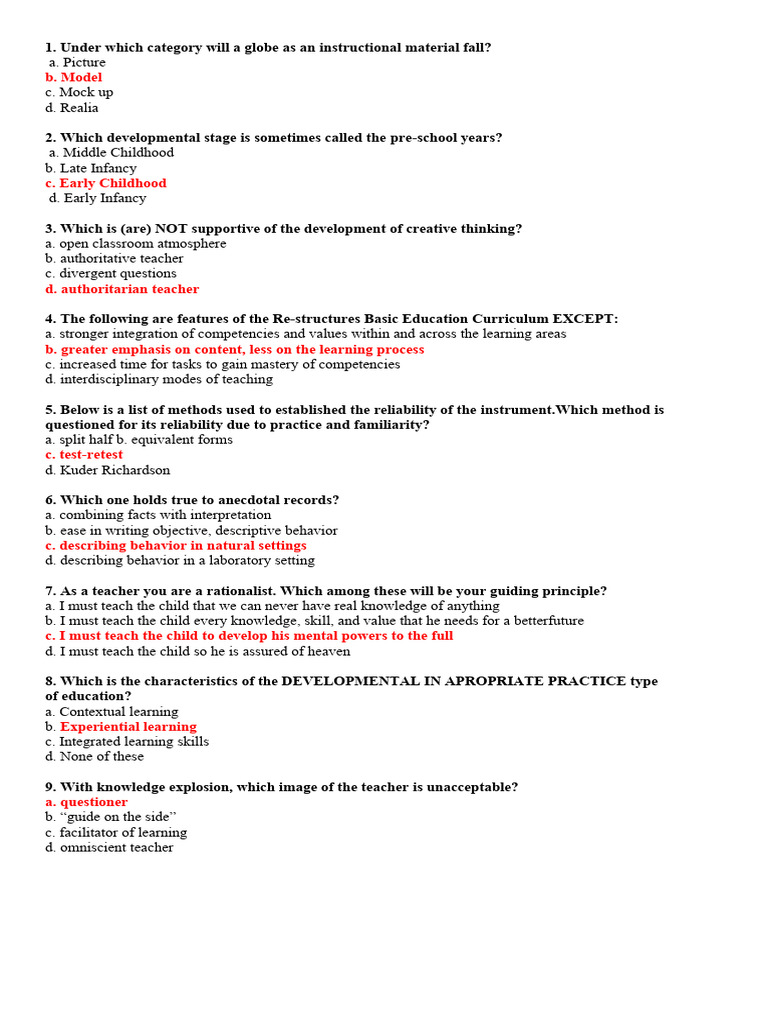 1. Under which category will a globe as an instructional material fall?
a. Picture
b. Model
c. Mock up
d. Realia

2. Which developmental stage is sometimes called the pre-school years?
a. Middle Childhood
b. Late Infancy
c. Early Childhood
d. Early Infancy

3. Which is (are) NOT supportive of the development of creative thinking?
a. open classroom atmosphere
b. authoritative teacher
c. divergent questions
d. authoritarian teacher

4. The following are features of the Re-structures Basic Education Curriculum EXCEPT:
a. stronger integration of competencies and values within and across the learning areas
b. greater emphasis on content, less on the learning process
c. increased time for tasks to gain mastery of competencies
d. interdisciplinary modes of teaching

5. Below is a list of methods used to established the reliability of the instrument.Which method is questioned for its reliability due to practice and familiarity?
a. split half b. equivalent forms
c. test-retest
d. Kuder Richardson

6. Which one holds true to anecdotal records?
a. combining facts with interpretation
b. ease in writing objective, descriptive behavior
c. describing behavior in natural settings
d. describing behavior in a laboratory setting

7. As a teacher you are a rationalist. Which among these will be your guiding principle?
a. I must teach the child that we can never have real knowledge of anything
b. I must teach the child every knowledge, skill, and value that he needs for a betterfuture
c. I must teach the child to develop his mental powers to the full
d. I must teach the child so he is assured of heaven

8. Which is the characteristics of the DEVELOPMENTAL IN APROPRIATE PRACTICE type of education?
a. Contextual learning
b. Experiential learning
c. Integrated learning skills
d. None of these

9. With knowledge explosion, which image of the teacher is unacceptable?
a. questioner
b. “guide on the side”
c. facilitator of learning
d. omniscient teacher